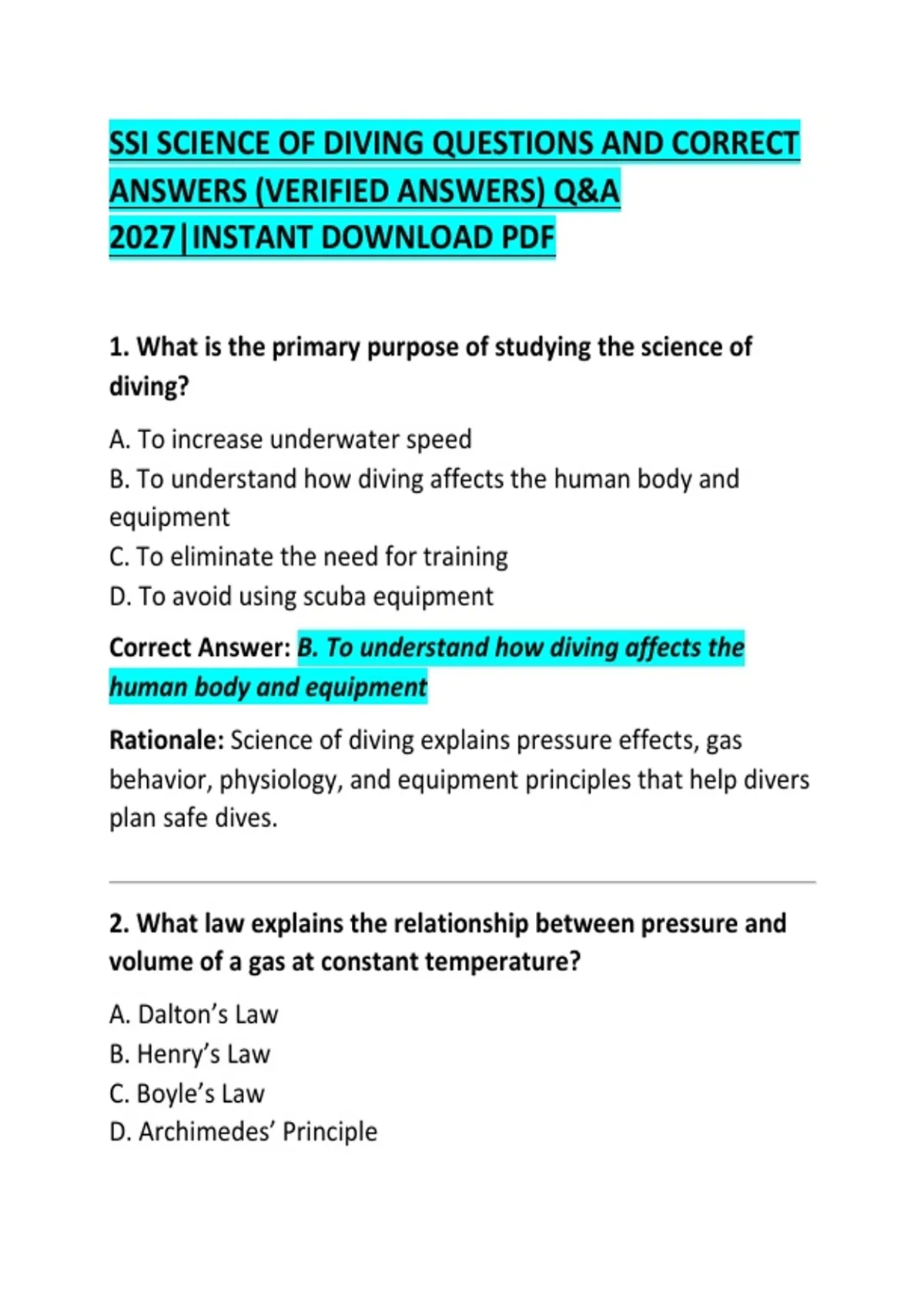 SSI SCIENCE OF DIVING QUESTIONS AND CORRECT ANSWERS (VERIFIED ANSWERS) Q&A 2027|INSTANT DOWNLOAD PDF

1. What is the primary purpose of studying the science of diving?

A. To increase underwater speed
B. To understand how diving affects the human body and equipment
C. To eliminate the need for training
D. To avoid using scuba equipment

Correct Answer: B. To understand how diving affects the human body and equipment

Rationale: Science of diving explains pressure effects, gas behavior, physiology, and equipment principles that help divers plan safe dives.

2. What law explains the relationship between pressure and volume of a gas at constant temperature?

A. Dalton's Law
B. Henry's Law
C. Boyle's Law
D. Archimedes' Principle